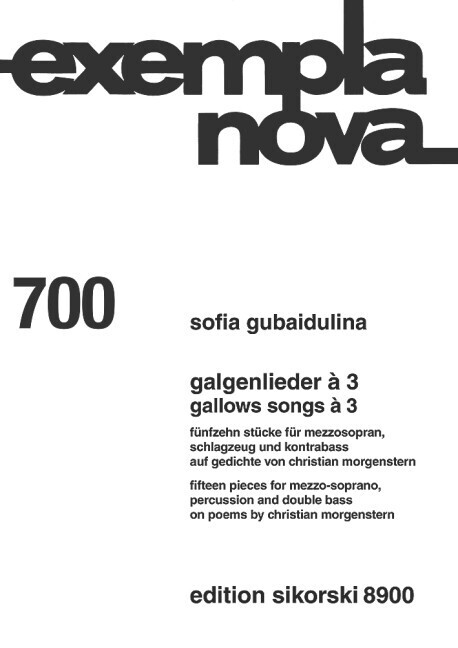 exempla nova

700

sofia gubaidulina

galgenlieder à 3
gallows songs à 3

fünfzehn stücke für mezzosopran, schlagzeug und kontrabass auf gedichte von christian morgenstern

fifteen pieces for mezzo-soprano, percussion and double bass on poems by christian morgenstern

edition sikorski 8900